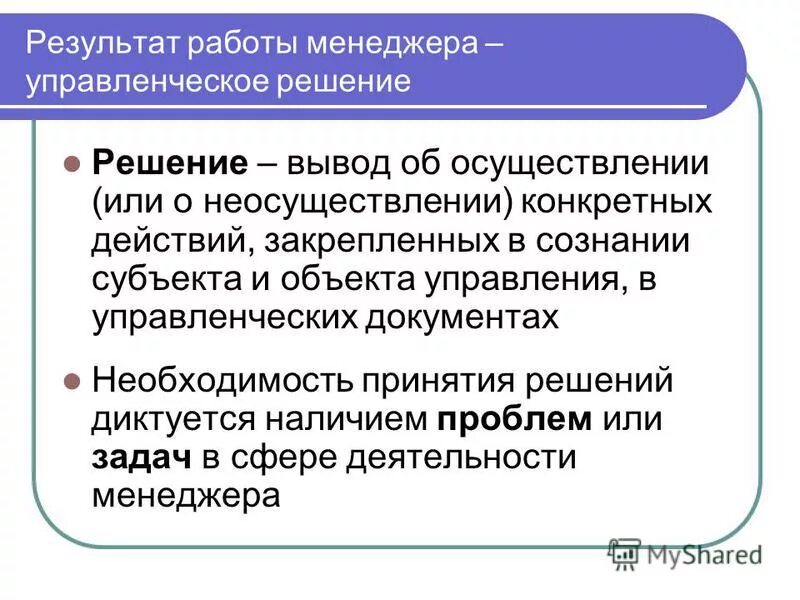 Результат работы менеджера – управленческое решение

• Решение – вывод об осуществлении (или о неосуществлении) конкретных действий, закрепленных в сознании субъекта и объекта управления, в управленческих документах

• Необходимость принятия решений диктуется наличием проблем или задач в сфере деятельности менеджера

MyShared